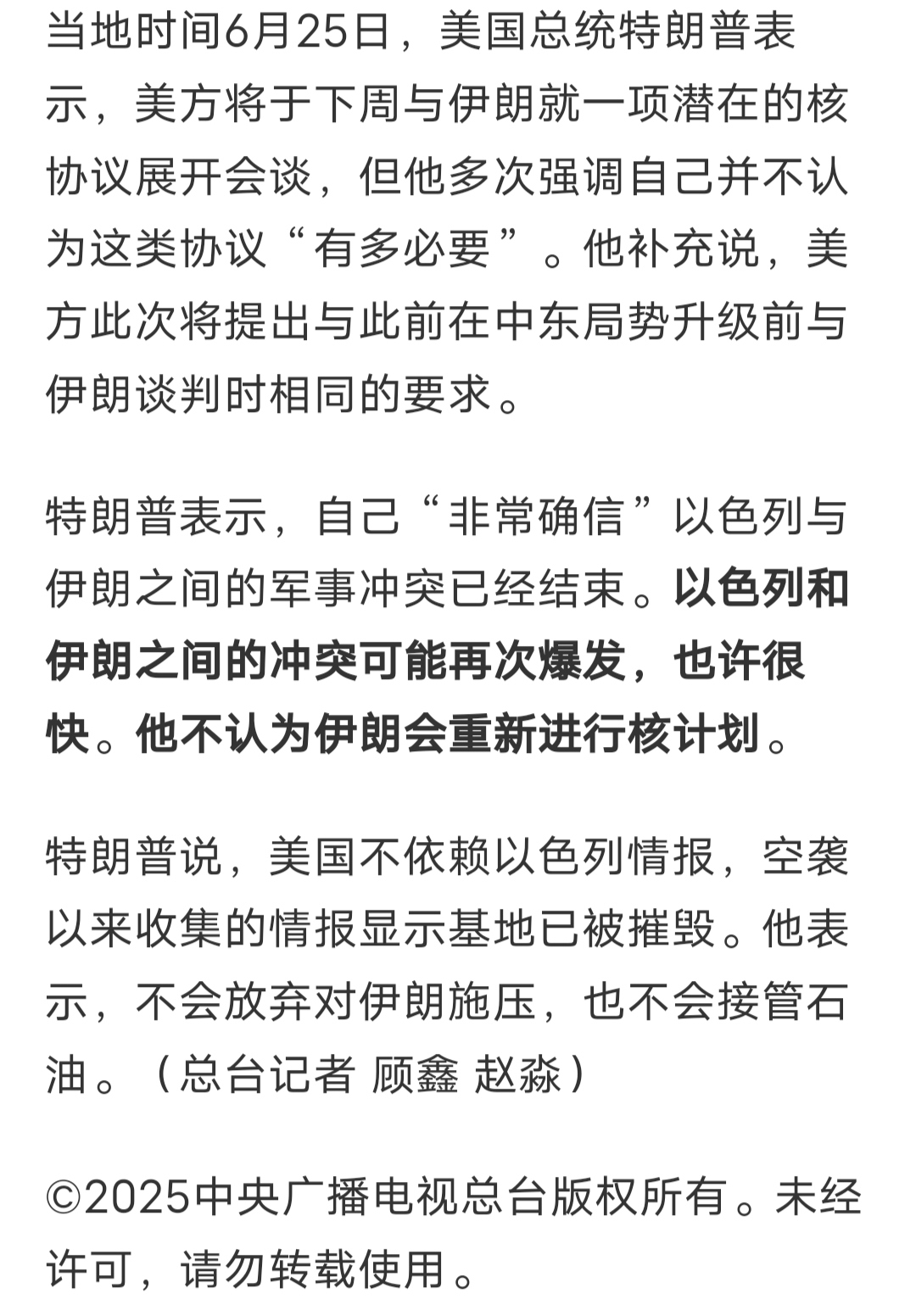 当地时间6月25日，美国总统特朗普表示，美方将于下周与伊朗就一项潜在的核协议展开会谈，但他多次强调自己并不认为这类协议“有多必要”。他补充说，美方此次将提出与此前在中东局势升级前与伊朗谈判时相同的要求。

特朗普表示，自己“非常确信”以色列与伊朗之间的军事冲突已经结束。以色列和伊朗之间的冲突可能再次爆发，也许很快。他不认为伊朗会重新进行核计划。

特朗普说，美国不依赖以色列情报，空袭以来收集的情报显示基地已被摧毁。他表示，不会放弃对伊朗施压，也不会接管石油。（总台记者 顾鑫 赵淼）

©2025中央广播电视总台版权所有。未经许可，请勿转载使用。